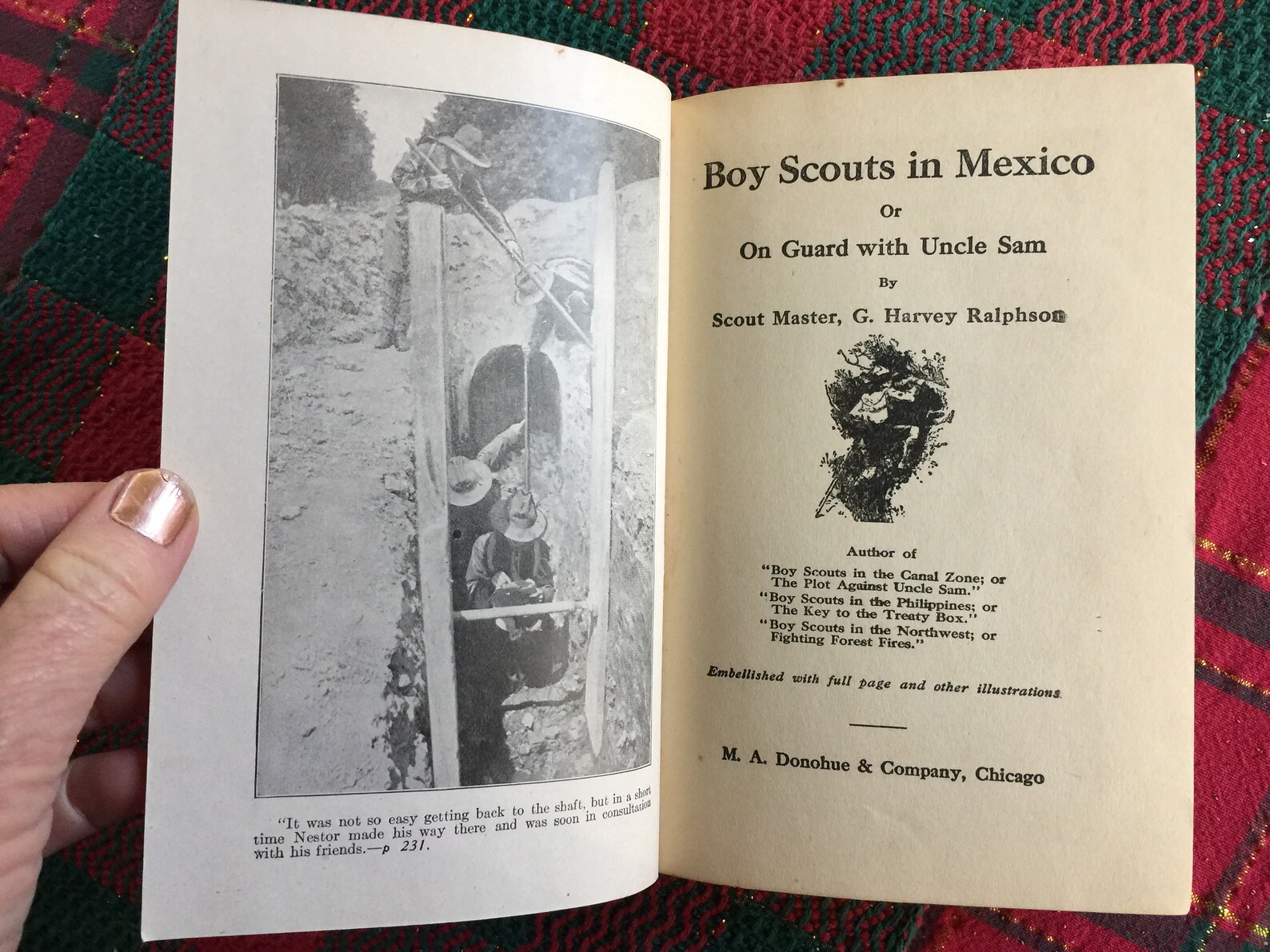 "It was not so easy getting back to the shaft, but in a short time Nestor made his way there and was soon in consultation with his friends.—p 231.

Boy Scouts in Mexico

Or

On Guard with Uncle Sam

By

Scout Master, G. Harvey Ralphson

Author of

"Boy Scouts in the Canal Zone; or The Plot Against Uncle Sam."
"Boy Scouts in the Philippines; or The Key to the Treaty Box."
"Boy Scouts in the Northwest; or Fighting Forest Fires."

Embellished with full page and other illustrations.

M. A. Donohue & Company, Chicago